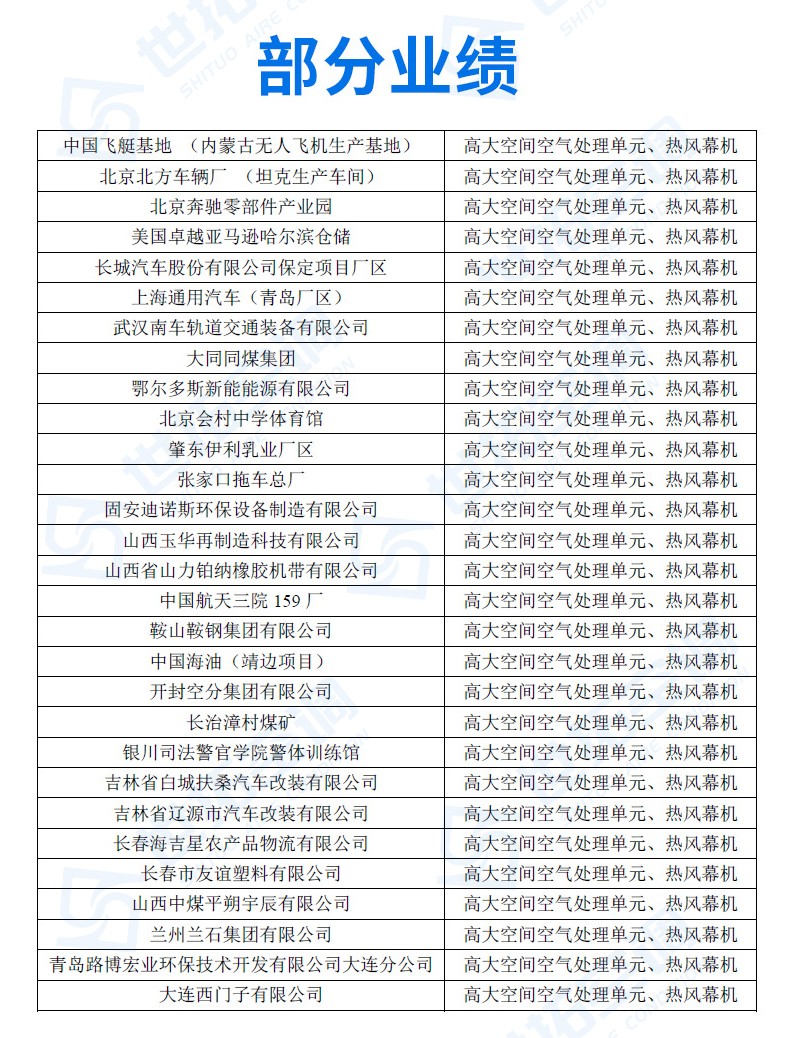 部分业绩

| | |
|---|---|
| 中国飞艇基地 （内蒙古无人飞机生产基地） | 高大空间空气处理单元、热风幕机 |
| 北京北方车辆厂 （坦克生产车间） | 高大空间空气处理单元、热风幕机 |
| 北京奔驰零部件产业园 | 高大空间空气处理单元、热风幕机 |
| 美国卓越亚马逊哈尔滨仓储 | 高大空间空气处理单元、热风幕机 |
| 长城汽车股份有限公司保定项目厂区 | 高大空间空气处理单元、热风幕机 |
| 上海通用汽车（青岛厂区） | 高大空间空气处理单元、热风幕机 |
| 武汉南车轨道交通装备有限公司 | 高大空间空气处理单元、热风幕机 |
| 大同同煤集团 | 高大空间空气处理单元、热风幕机 |
| 鄂尔多斯新能能源有限公司 | 高大空间空气处理单元、热风幕机 |
| 北京会村中学体育馆 | 高大空间空气处理单元、热风幕机 |
| 肇东伊利乳业厂区 | 高大空间空气处理单元、热风幕机 |
| 张家口拖车总厂 | 高大空间空气处理单元、热风幕机 |
| 固安迪诺斯环保设备制造有限公司 | 高大空间空气处理单元、热风幕机 |
| 山西玉华再制造科技有限公司 | 高大空间空气处理单元、热风幕机 |
| 山西省山力铂纳橡胶机带有限公司 | 高大空间空气处理单元、热风幕机 |
| 中国航天三院 159 厂 | 高大空间空气处理单元、热风幕机 |
| 鞍山鞍钢集团有限公司 | 高大空间空气处理单元、热风幕机 |
| 中国海油（靖边项目） | 高大空间空气处理单元、热风幕机 |
| 开封空分集团有限公司 | 高大空间空气处理单元、热风幕机 |
| 长治漳村煤矿 | 高大空间空气处理单元、热风幕机 |
| 银川司法警官学院警体训练馆 | 高大空间空气处理单元、热风幕机 |
| 吉林省白城扶桑汽车改装有限公司 | 高大空间空气处理单元、热风幕机 |
| 吉林省辽源市汽车改装有限公司 | 高大空间空气处理单元、热风幕机 |
| 长春海吉星农产品物流有限公司 | 高大空间空气处理单元、热风幕机 |
| 长春市友谊塑料有限公司 | 高大空间空气处理单元、热风幕机 |
| 山西中煤平朔宇辰有限公司 | 高大空间空气处理单元、热风幕机 |
| 兰州兰石集团有限公司 | 高大空间空气处理单元、热风幕机 |
| 青岛路博宏业环保技术开发有限公司大连分公司 | 高大空间空气处理单元、热风幕机 |
| 大连西门子有限公司 | 高大空间空气处理单元、热风幕机 |